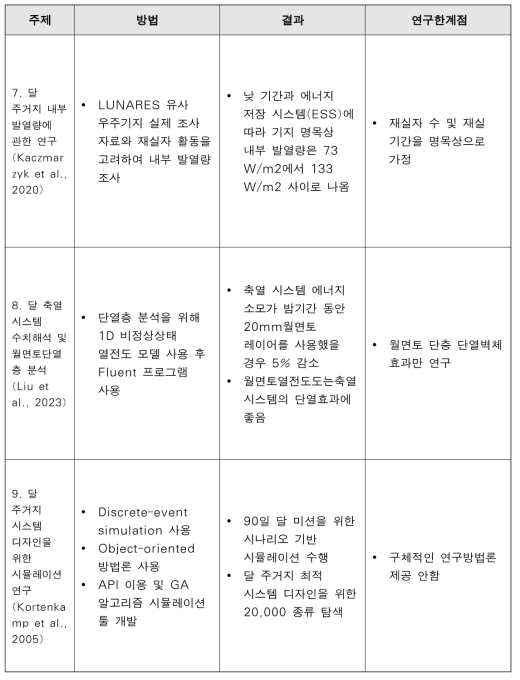 | 주제 | 방법 | 결과 | 연구한계점 |
|---|---|---|---|
| 7. 달 주거지 내부 발열량에 관한 연구 (Kaczmarzyk et al., 2020) | • LUNARES 유사 우주기지 실제 조사 자료와 재실자 활동을 고려하여 내부 발열량 조사 | • 낮 기간과 에너지 저장 시스템(ESS)에 따라 기지 명목상 내부 발열량은 73 W/m2에서 133 W/m2 사이로 나옴 | • 재실자 수 및 재실 기간을 명목상으로 가정 |
| 8. 달 축열 시스템 수치해석 및 월면토단열층 분석 (Liu et al., 2023) | • 단열층 분석을 위해 1D 비정상상태 열전도 모델 사용 후 Fluent 프로그램 사용 | • 축열 시스템 에너지 소모가 밤기간 동안 20mm월면토 레이어를 사용했을 경우 5% 감소 • 월면토열전도도는축열 시스템의 단열효과에 좋음 | • 월면토 단층 단열벽체 효과만 연구 |
| 9. 달 주거지 시스템 디자인을 위한 시뮬레이션 연구 (Kortenkamp et al., 2005) | • Discrete-event simulation 사용 • Object-oriented 방법론 사용 • API 이용 및 GA 알고리즘 시뮬레이션 툴 개발 | • 90일 달 미션을 위한 시나리오 기반 시뮬레이션 수행 • 달 주거지 최적 시스템 디자인을 위한 20,000 종류 탐색 | • 구체적인 연구방법론 제공 안함 |